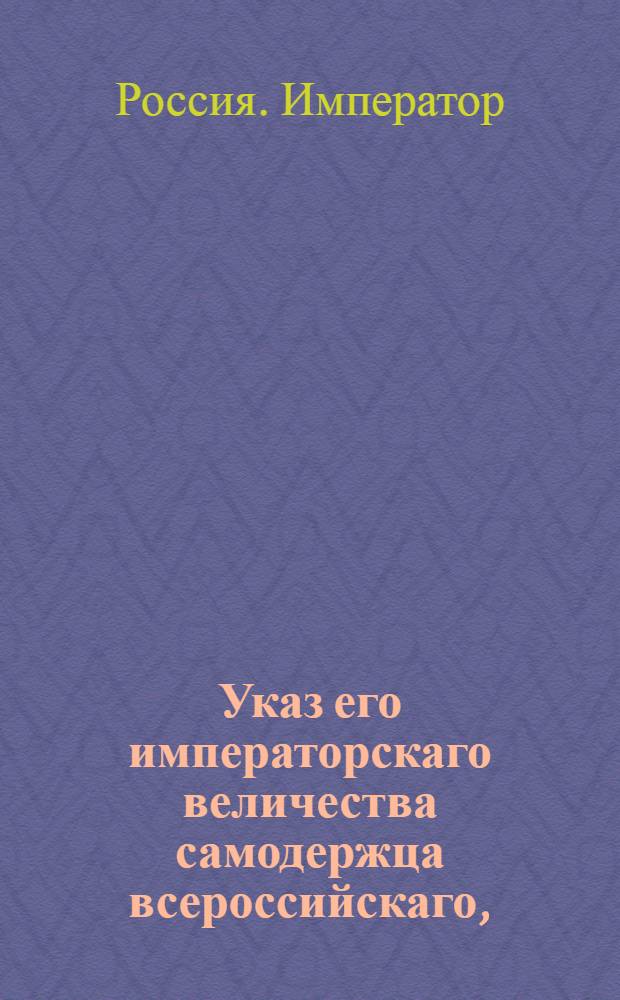 Россия. Император

Указ его императорскаго величества самодержца всероссийскаго,